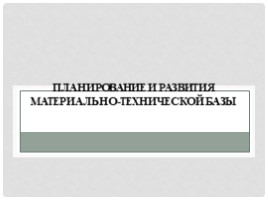 ПЛАНИРОВАНИЕ И РАЗВИТИЯ МАТЕРИАЛЬНО-ТЕХНИЧЕСКОЙ БАЗЫ